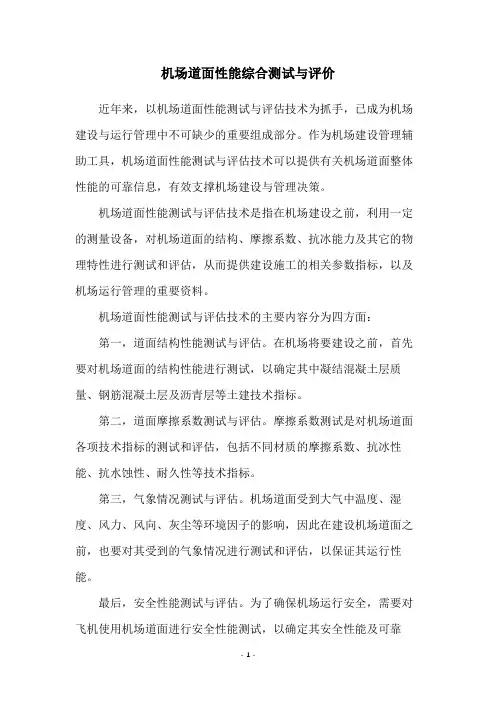 机场道面性能综合测试与评价

近年来，以机场道面性能测试与评估技术为抓手，已成为机场建设与运行管理中不可缺少的重要组成部分。作为机场建设管理辅助工具，机场道面性能测试与评估技术可以提供有关机场道面整体性能的可靠信息，有效支撑机场建设与管理决策。

机场道面性能测试与评估技术是指在机场建设之前，利用一定的测量设备，对机场道面的结构、摩擦系数、抗冰能力及其它的物理特性进行测试和评估，从而提供建设施工的相关参数指标，以及机场运行管理的重要资料。

机场道面性能测试与评估技术的主要内容分为四方面：

第一，道面结构性能测试与评估。在机场将要建设之前，首先要对机场道面的结构性能进行测试，以确定其中凝结混凝土层质量、钢筋混凝土层及沥青层等土建技术指标。

第二，道面摩擦系数测试与评估。摩擦系数测试是对机场道面各项技术指标的测试和评估，包括不同材质的摩擦系数、抗冰性能、抗水蚀性、耐久性等技术指标。

第三，气象情况测试与评估。机场道面受到大气中温度、湿度、风力、风向、灰尘等环境因子的影响，因此在建设机场道面之前，也要对其受到的气象情况进行测试和评估，以保证其运行性能。

最后，安全性能测试与评估。为了确保机场运行安全，需要对飞机使用机场道面进行安全性能测试，以确定其安全性能及可靠

- 1 -